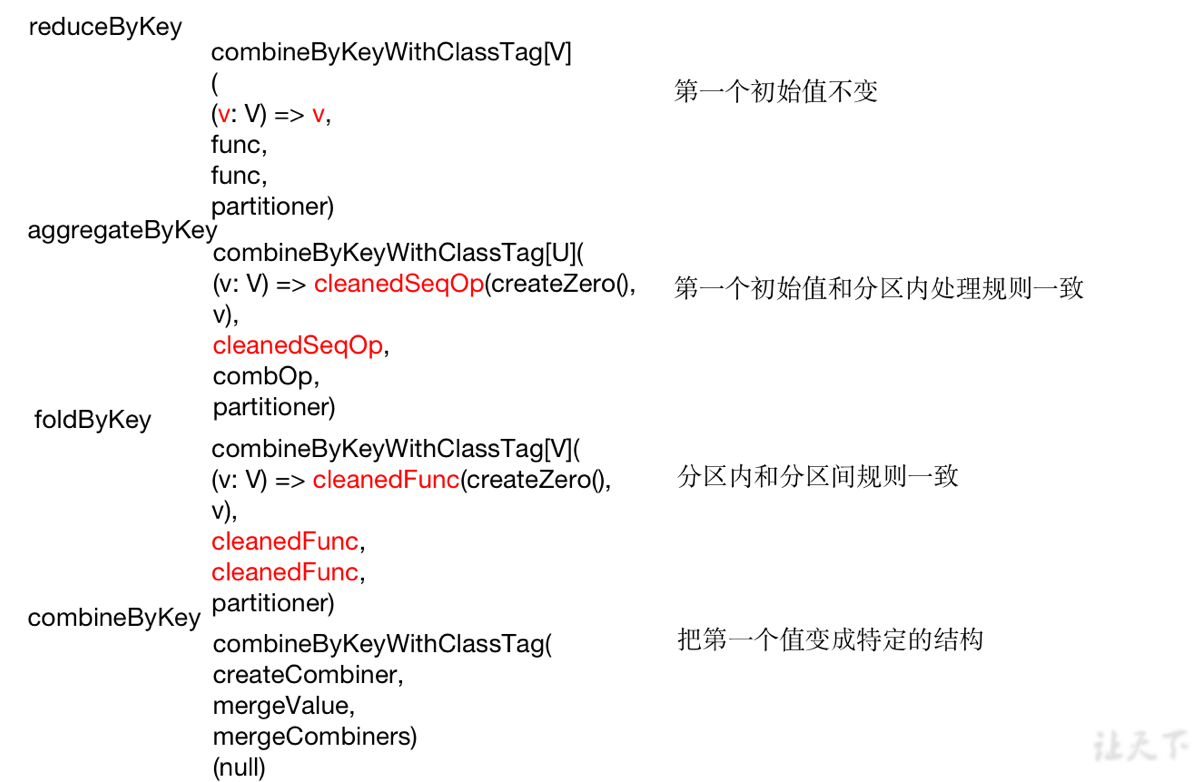 reduceByKey

combineByKeyWithClassTag[V]
(
(v: V) => v,
func,
func,
partitioner)

第一个初始值不变

aggregateByKey

combineByKeyWithClassTag[U](
(v: V) => cleanedSeqOp(createZero(), v),
cleanedSeqOp,
combOp,
partitioner)

第一个初始值和分区内处理规则一致

foldByKey

combineByKeyWithClassTag[V](
(v: V) => cleanedFunc(createZero(), v),
cleanedFunc,
cleanedFunc,
partitioner)

分区内和分区间规则一致

combineByKey

combineByKeyWithClassTag(
createCombiner,
mergeValue,
mergeCombiners)
(null)

把第一个值变成特定的结构

让天下